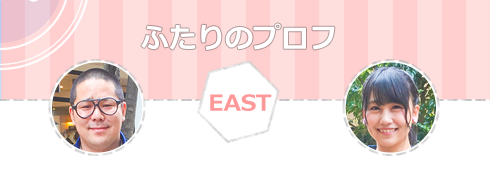 ふたりのプロフ

EAST